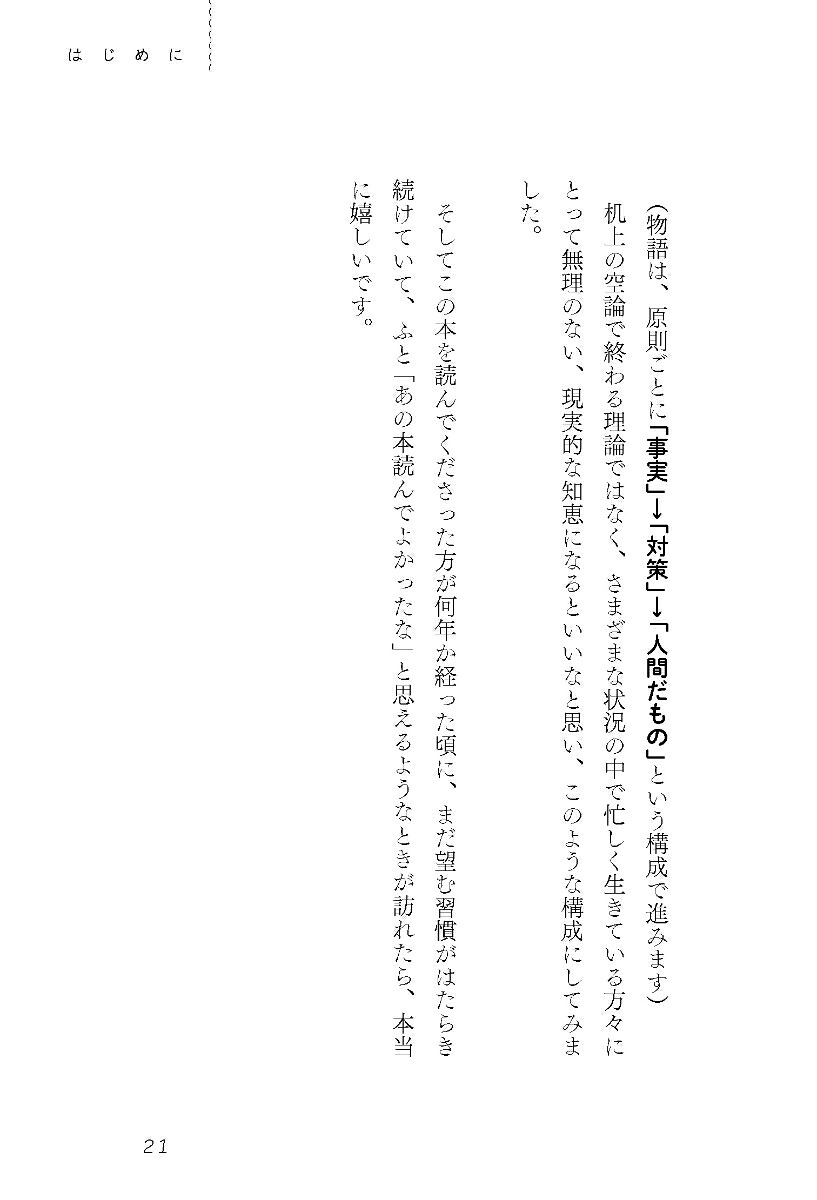 はじめに

(物語は、原則ごとに「事実」→「対策」→「人間だもの」という構成で進みます)

机上の空論で終わる理論ではなく、さまざまな状況の中で忙しく生きている方々にとって無理のない、現実的な知恵になるといいなと思い、このような構成にしてみました。

そしてこの本を読んでくださった方が何年か経った頃に、まだ望む習慣がはたらき続けていて、ふと「あの本読んでよかったな」と思えるようなときが訪れたら、本当に嬉しいです。

21